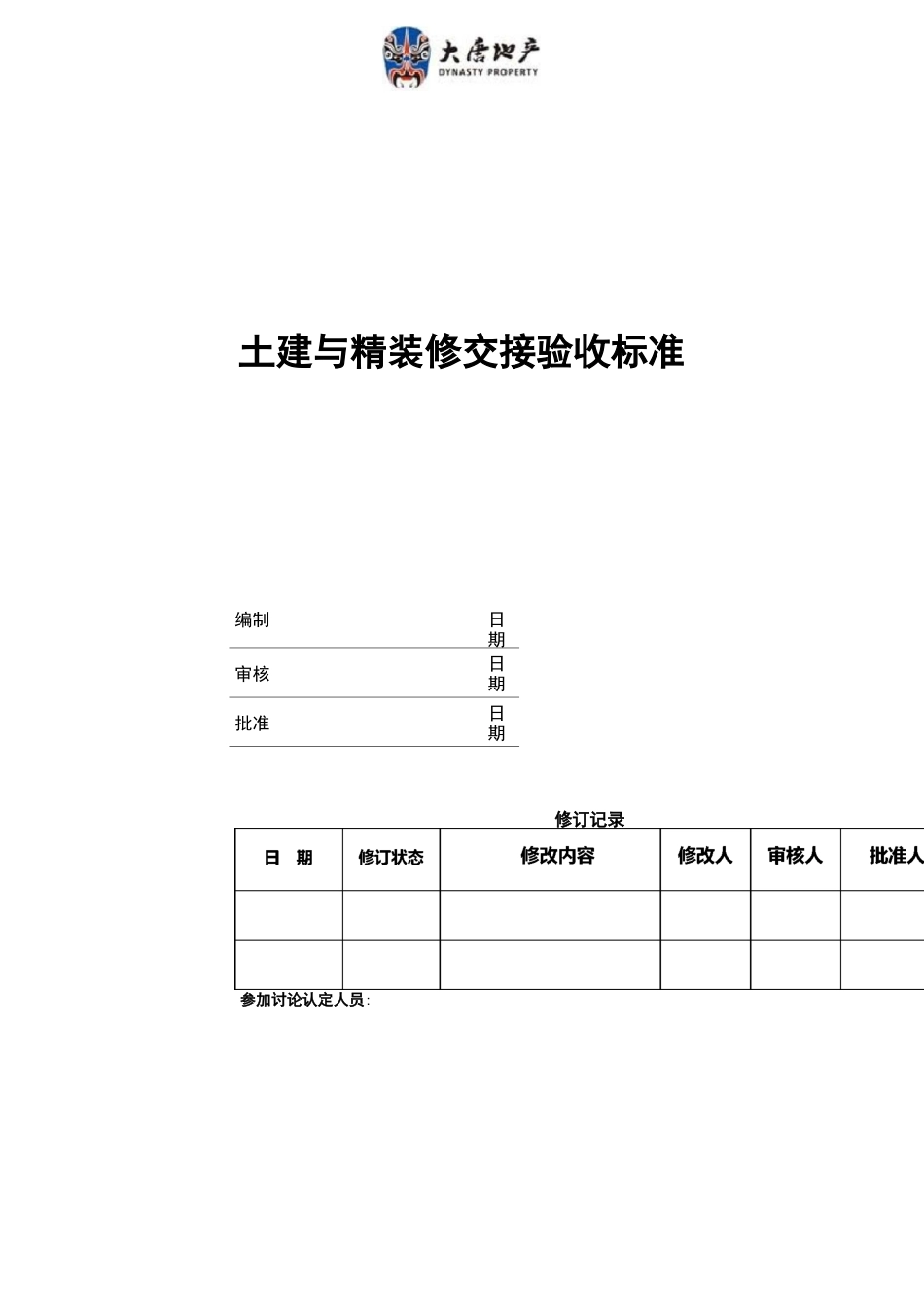 大唐地产
DYNASTY PROPERTY

土建与精装修交接验收标准

| 编制 | 日期 |
|---|---|
| 审核 | 日期 |
| 批准 | 日期 |

修订记录

| 日 期 | 修订状态 | 修改内容 | 修改人 | 审核人 | 批准人 |
|---|---|---|---|---|---|
| | | | | | |
| | | | | | |

参加讨论认定人员: